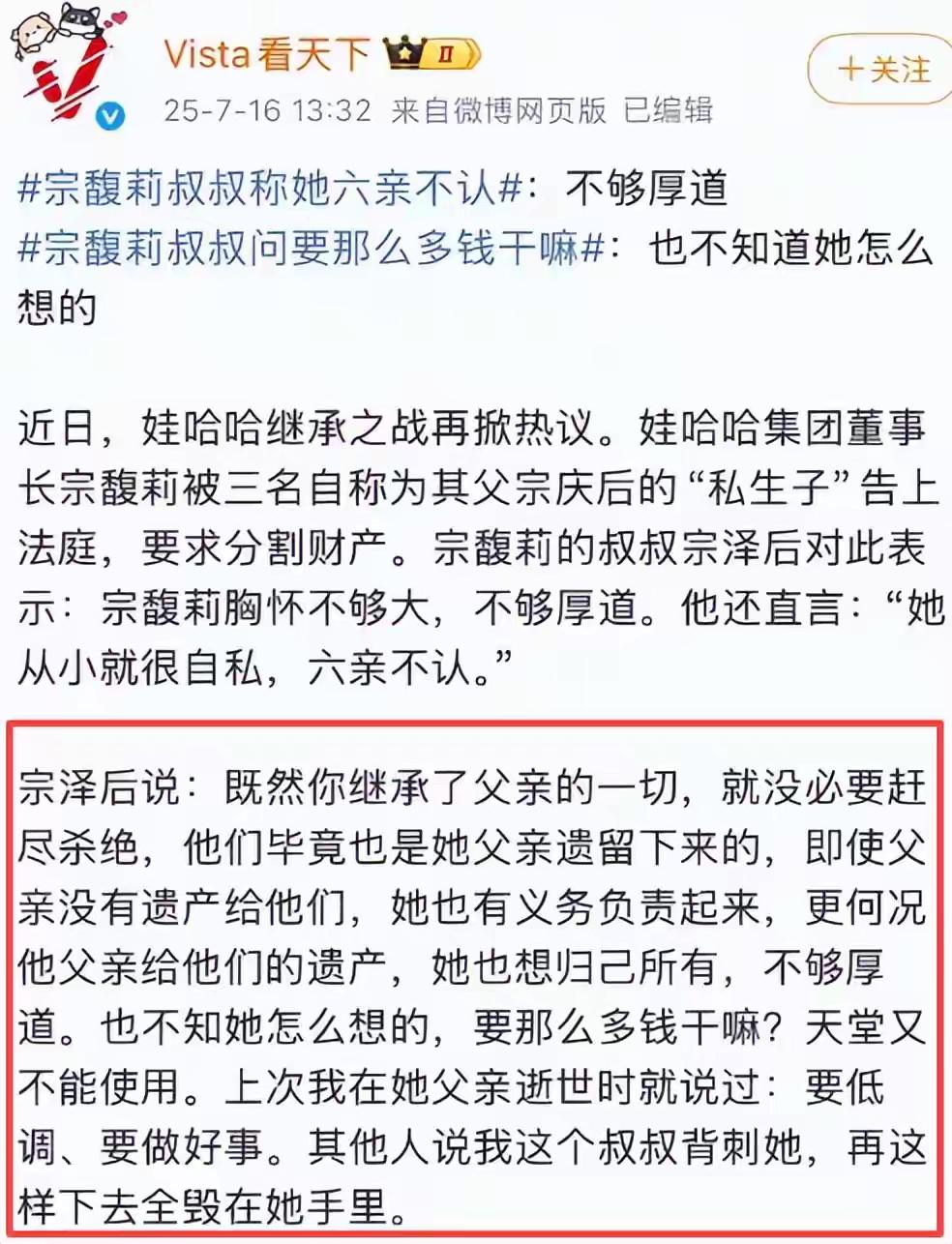 Vista看天下 II

+关注

25-7-16 13:32 来自微博网页版 已编辑

#宗馥莉叔叔称她六亲不认#：不够厚道
#宗馥莉叔叔问要那么多钱干嘛#：也不知道她怎么想的

近日，娃哈哈继承之战再掀热议。娃哈哈集团董事长宗馥莉被三名自称为其父宗庆后的“私生子”告上法庭，要求分割财产。宗馥莉的叔叔宗泽后对此表示：宗馥莉胸怀不够大，不够厚道。他还直言：“她从小就很自私，六亲不认。”

宗泽后说：既然你继承了父亲的一切，就没必要赶尽杀绝，他们毕竟也是她父亲遗留下来的，即使父亲没有遗产给他们，她也有义务负责起来，更何况他父亲给他们的遗产，她也想归己所有，不够厚道。也不知她怎么想的，要那么多钱干嘛？天堂又不能使用。上次我在她父亲逝世时就说过：要低调、要做好事。其他人说我这个叔叔背刺她，再这样下去全毁在她手里。